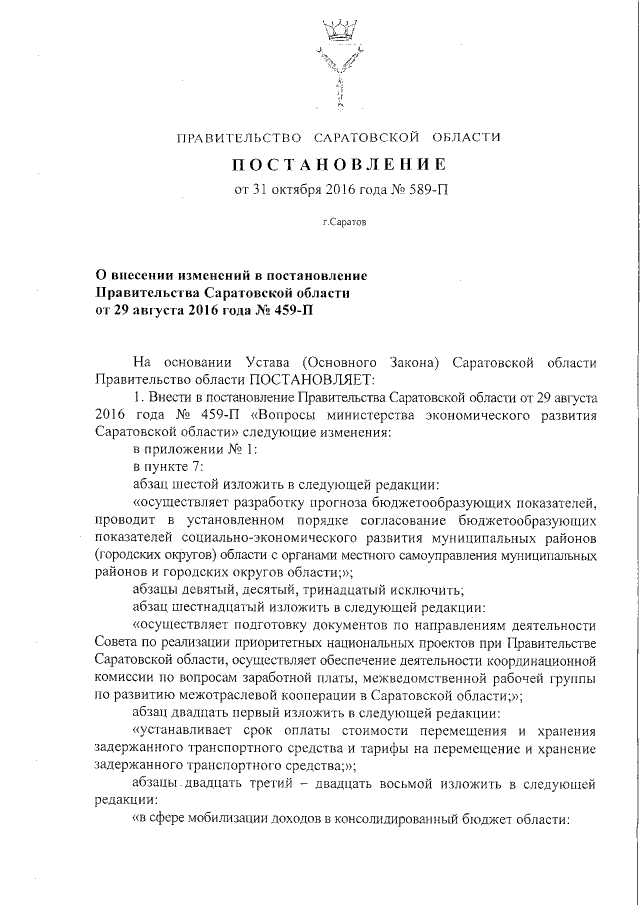 ПРАВИТЕЛЬСТВО САРАТОВСКОЙ ОБЛАСТИ

ПОСТАНОВЛЕНИЕ

от 31 октября 2016 года № 589-П

г.Саратов

О внесении изменений в постановление Правительства Саратовской области от 29 августа 2016 года № 459-П

На основании Устава (Основного Закона) Саратовской области Правительство области ПОСТАНОВЛЯЕТ:

1. Внести в постановление Правительства Саратовской области от 29 августа 2016 года № 459-П «Вопросы министерства экономического развития Саратовской области» следующие изменения:

в приложении № 1:

в пункте 7:

абзац шестой изложить в следующей редакции:

«осуществляет разработку прогноза бюджетообразующих показателей, проводит в установленном порядке согласование бюджетообразующих показателей социально-экономического развития муниципальных районов (городских округов) области с органами местного самоуправления муниципальных районов и городских округов области;»;

абзацы девятый, десятый, тринадцатый исключить;

абзац шестнадцатый изложить в следующей редакции:

«осуществляет подготовку документов по направлениям деятельности Совета по реализации приоритетных национальных проектов при Правительстве Саратовской области, осуществляет обеспечение деятельности координационной комиссии по вопросам заработной платы, межведомственной рабочей группы по развитию межотраслевой кооперации в Саратовской области;»;

абзац двадцать первый изложить в следующей редакции:

«устанавливает срок оплаты стоимости перемещения и хранения задержанного транспортного средства и тарифы на перемещение и хранение задержанного транспортного средства;»;

абзацы двадцать третий – двадцать восьмой изложить в следующей редакции:

«в сфере мобилизации доходов в консолидированный бюджет области: